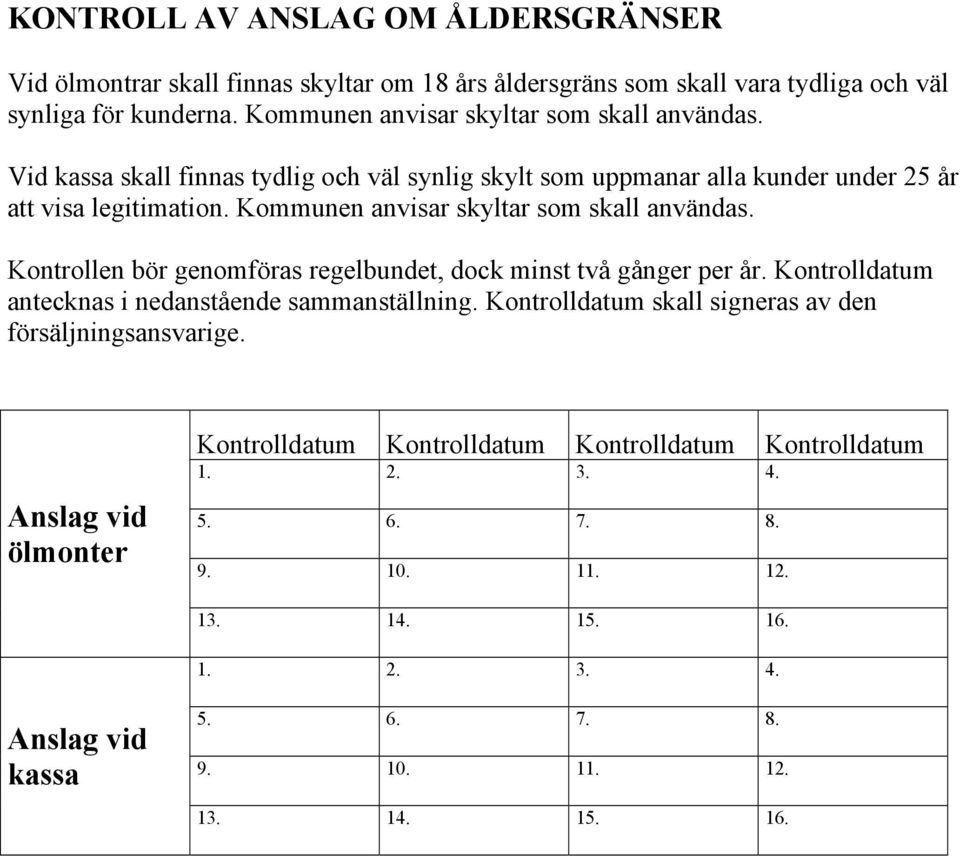 KONTROLL AV ANSLAG OM ÅLDERSGRÄNSER

Vid ölmontrar skall finnas skyltar om 18 års åldersgräns som skall vara tydliga och väl synliga för kunderna. Kommunen anvisar skyltar som skall användas.

Vid kassa skall finnas tydlig och väl synlig skylt som uppmanar alla kunder under 25 år att visa legitimation. Kommunen anvisar skyltar som skall användas.

Kontrollen bör genomföras regelbundet, dock minst två gånger per år. Kontrolldatum antecknas i nedanstående sammanställning. Kontrolldatum skall signeras av den försäljningsansvarige.

| | Kontrolldatum | Kontrolldatum | Kontrolldatum | Kontrolldatum |
|---|---|---|---|---|
| Anslag vid ölmonter | 1. | 2. | 3. | 4. |
| | 5. | 6. | 7. | 8. |
| | 9. | 10. | 11. | 12. |
| | 13. | 14. | 15. | 16. |
| Anslag vid kassa | 1. | 2. | 3. | 4. |
| | 5. | 6. | 7. | 8. |
| | 9. | 10. | 11. | 12. |
| | 13. | 14. | 15. | 16. |